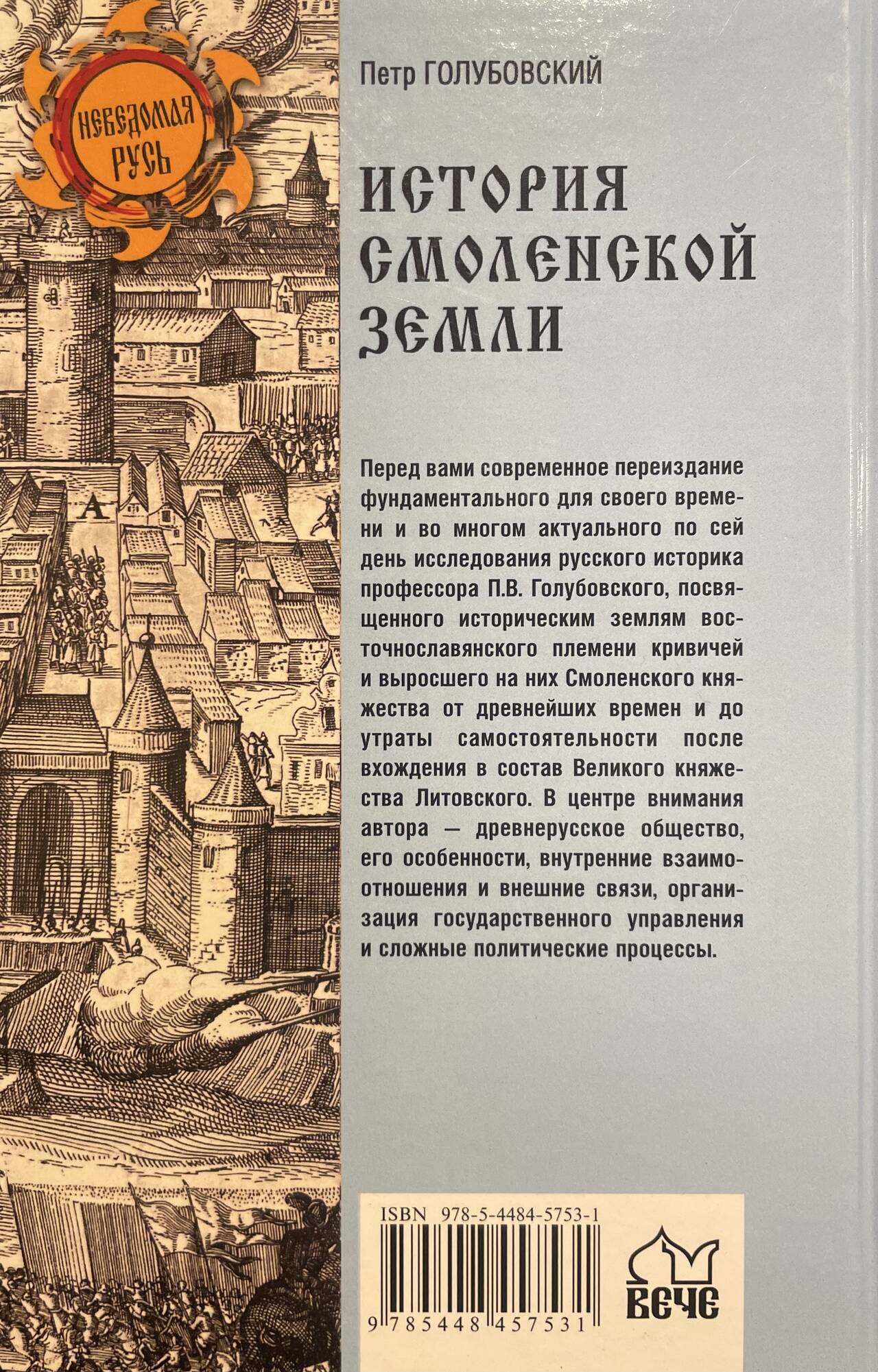 НЕВЕДОМАЯ РУСЬ

A

Петр ГОЛУБОВСКИЙ

ИСТОРИЯ СМОЛЕНСКОЙ ЗЕМЛИ

Перед вами современное переиздание фундаментального для своего времени и во многом актуального по сей день исследования русского историка профессора П.В. Голубовского, посвященного историческим землям восточнославянского племени кривичей и выросшего на них Смоленского княжества от древнейших времен и до утраты самостоятельности после вхождения в состав Великого княжества Литовского. В центре внимания автора — древнерусское общество, его особенности, внутренние взаимоотношения и внешние связи, организация государственного управления и сложные политические процессы.

ISBN 978-5-4484-5753-1

9 785448 457531

ВЕЧЕ